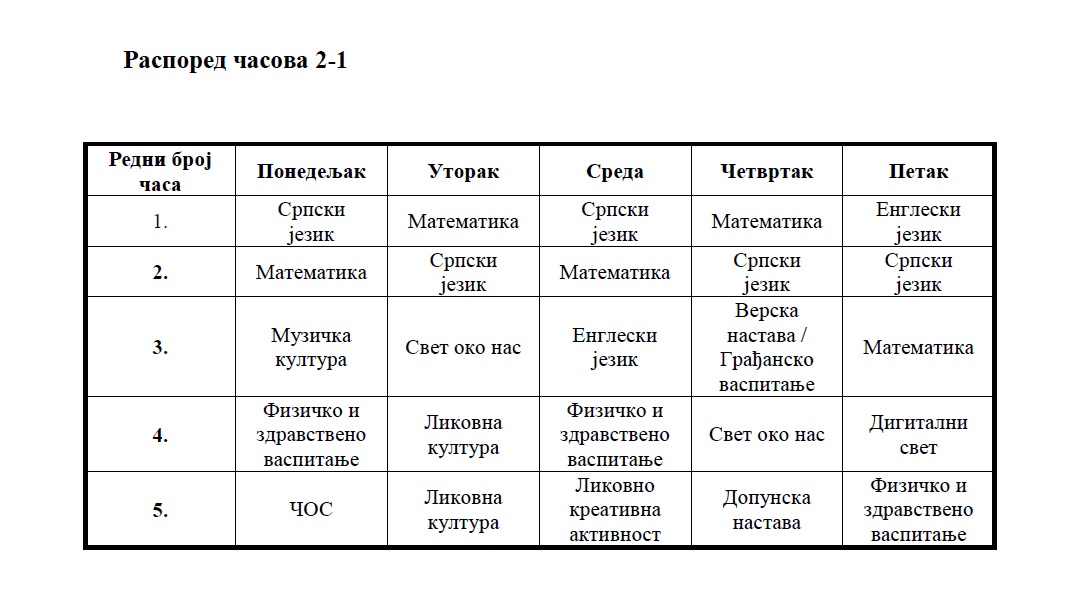 Распоред часова 2-1

| Редни број часа | Понедељак | Уторак | Среда | Четвртак | Петак |
|---|---|---|---|---|---|
| 1. | Српски језик | Математика | Српски језик | Математика | Енглески језик |
| 2. | Математика | Српски језик | Математика | Српски језик | Српски језик |
| 3. | Музичка култура | Свет око нас | Енглески језик | Верска настава / Грађанско васпитање | Математика |
| 4. | Физичко и здравствено васпитање | Ликовна култура | Физичко и здравствено васпитање | Свет око нас | Дигитални свет |
| 5. | ЧОС | Ликовна култура | Ликовно креативна активност | Допунска настава | Физичко и здравствено васпитање |